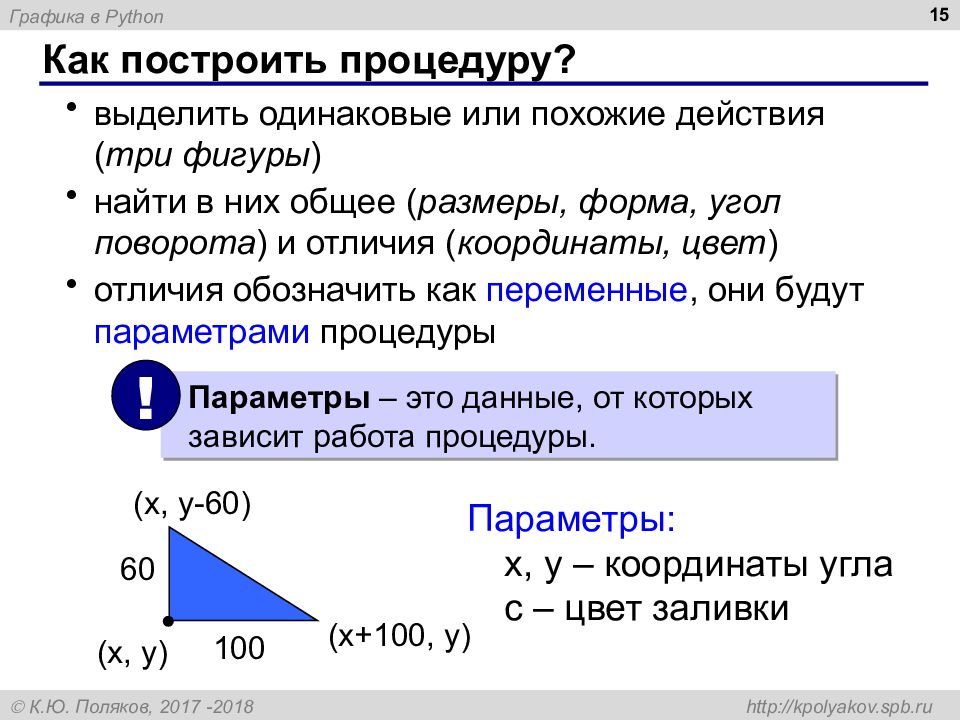 Графика в Python

15

Как построить процедуру?

• выделить одинаковые или похожие действия (три фигуры)
• найти в них общее (размеры, форма, угол поворота) и отличия (координаты, цвет)
• отличия обозначить как переменные, они будут параметрами процедуры

!

Параметры – это данные, от которых зависит работа процедуры.

(x, y-60)

60

(x, y)

100

(x+100, y)

Параметры:
x, y – координаты угла
c – цвет заливки

© К.Ю. Поляков, 2017 -2018

http://kpolyakov.spb.ru